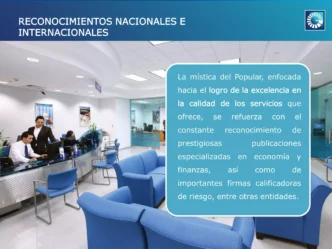 RECONOCIMIENTOS NACIONALES E INTERNACIONALES

La mística del Popular, enfocada hacia el logro de la excelencia en la calidad de los servicios que ofrece, se refuerza con el constante reconocimiento de prestigiosas publicaciones especializadas en economía y finanzas, así como de importantes firmas calificadoras de riesgo, entre otras entidades.